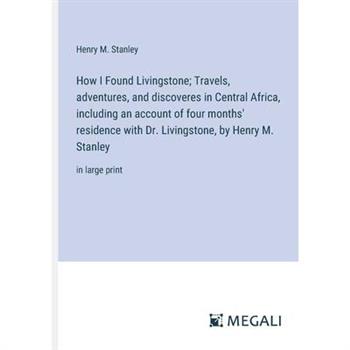 Henry M. Stanley

How I Found Livingstone; Travels, adventures, and discoveres in Central Africa, including an account of four months' residence with Dr. Livingstone, by Henry M. Stanley

in large print

MEGALI